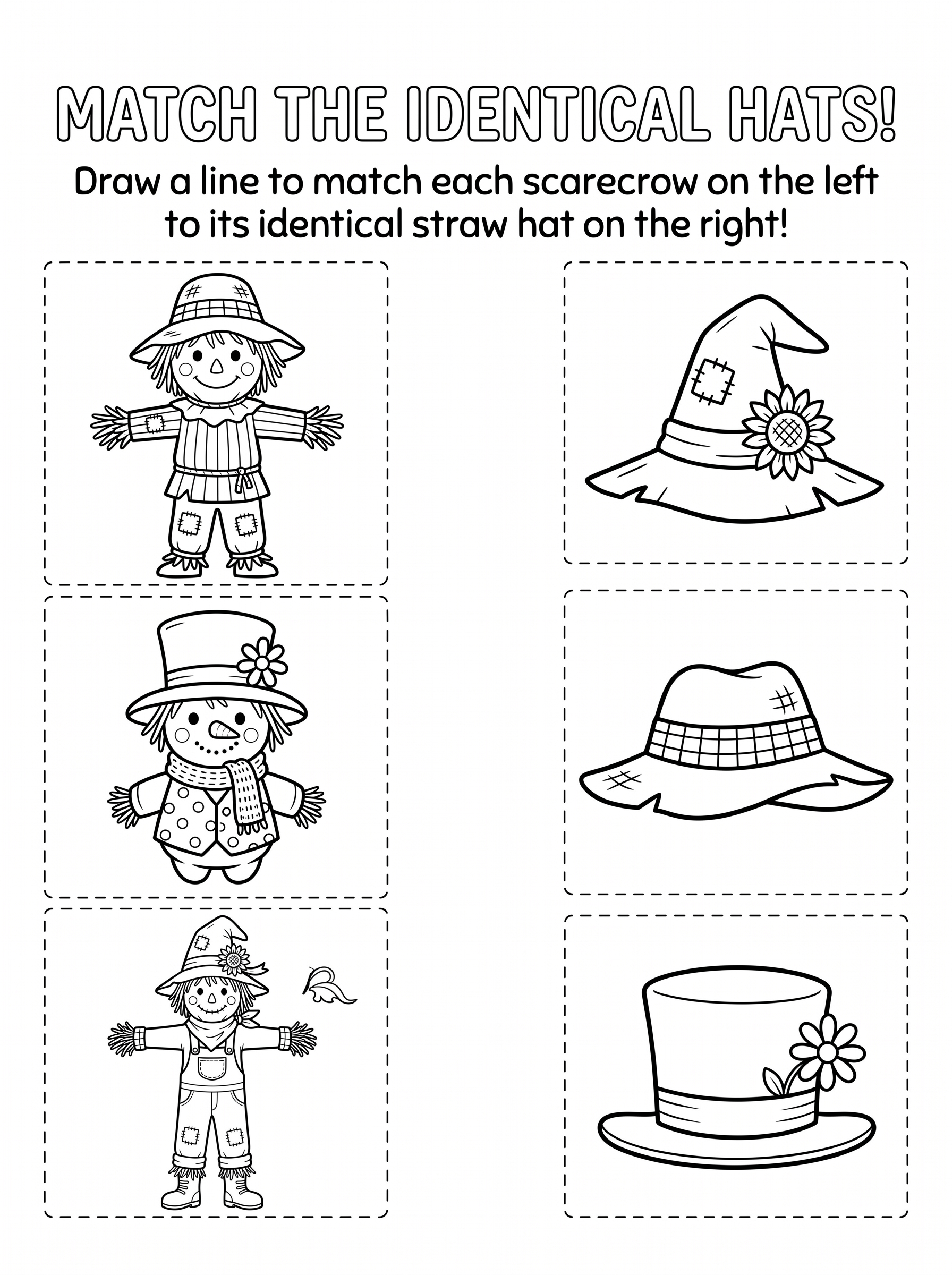 MATCH THE IDENTICAL HATS!

Draw a line to match each scarecrow on the left to its identical straw hat on the right!